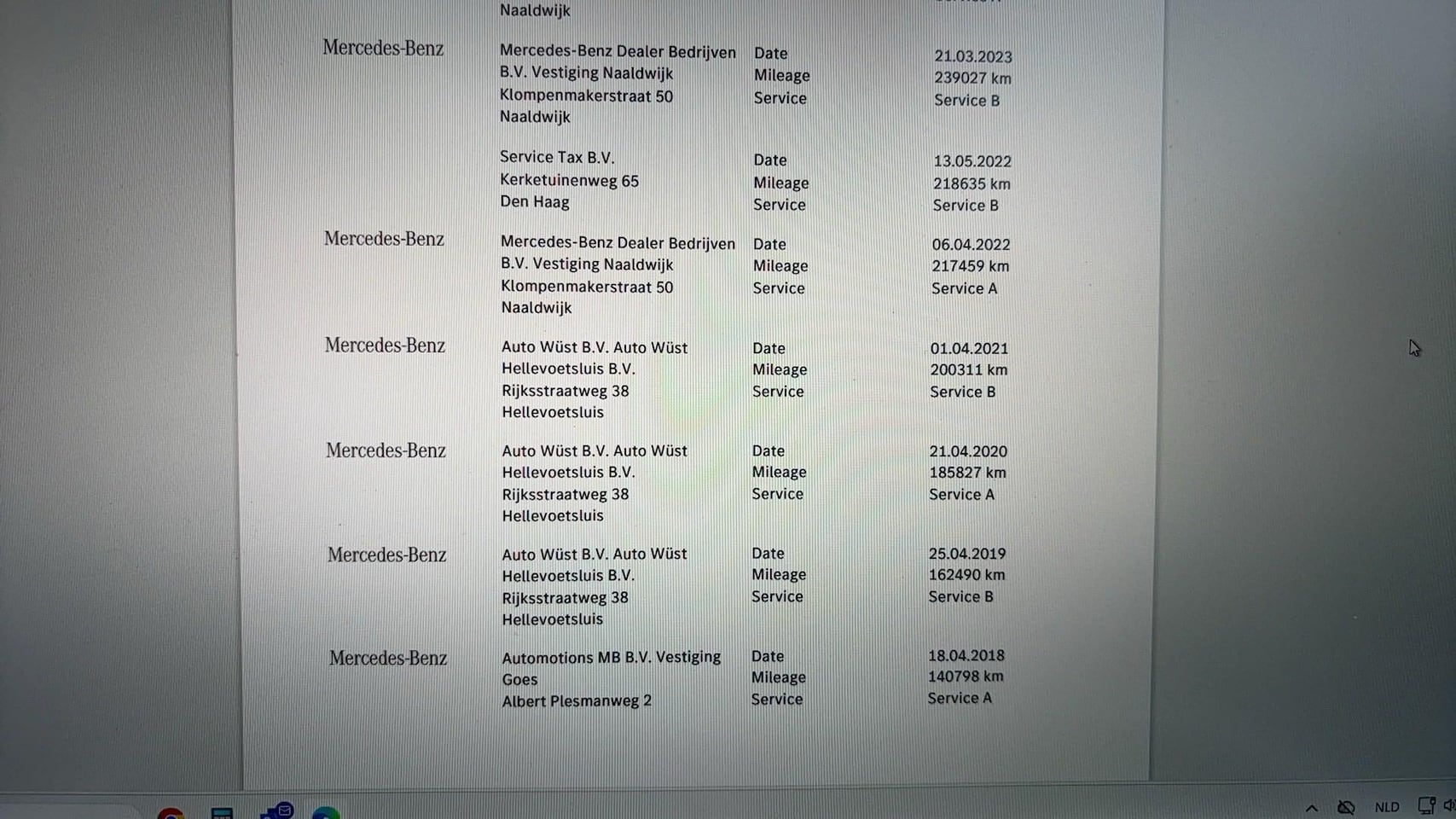 Naaldwijk

| | | | |
|---|---|---|---|
| Mercedes-Benz | Mercedes-Benz Dealer Bedrijven B.V. Vestiging Naaldwijk Klompenmakerstraat 50 Naaldwijk | Date Mileage Service | 21.03.2023 239027 km Service B |
| | Service Tax B.V. Kerketuinenweg 65 Den Haag | Date Mileage Service | 13.05.2022 218635 km Service B |
| Mercedes-Benz | Mercedes-Benz Dealer Bedrijven B.V. Vestiging Naaldwijk Klompenmakerstraat 50 Naaldwijk | Date Mileage Service | 06.04.2022 217459 km Service A |
| Mercedes-Benz | Auto Wüst B.V. Auto Wüst Hellevoetsluis B.V. Rijksstraatweg 38 Hellevoetsluis | Date Mileage Service | 01.04.2021 200311 km Service B |
| Mercedes-Benz | Auto Wüst B.V. Auto Wüst Hellevoetsluis B.V. Rijksstraatweg 38 Hellevoetsluis | Date Mileage Service | 21.04.2020 185827 km Service A |
| Mercedes-Benz | Auto Wüst B.V. Auto Wüst Hellevoetsluis B.V. Rijksstraatweg 38 Hellevoetsluis | Date Mileage Service | 25.04.2019 162490 km Service B |
| Mercedes-Benz | Automotions MB B.V. Vestiging Goes Albert Plesmanweg 2 | Date Mileage Service | 18.04.2018 140798 km Service A |

NLD